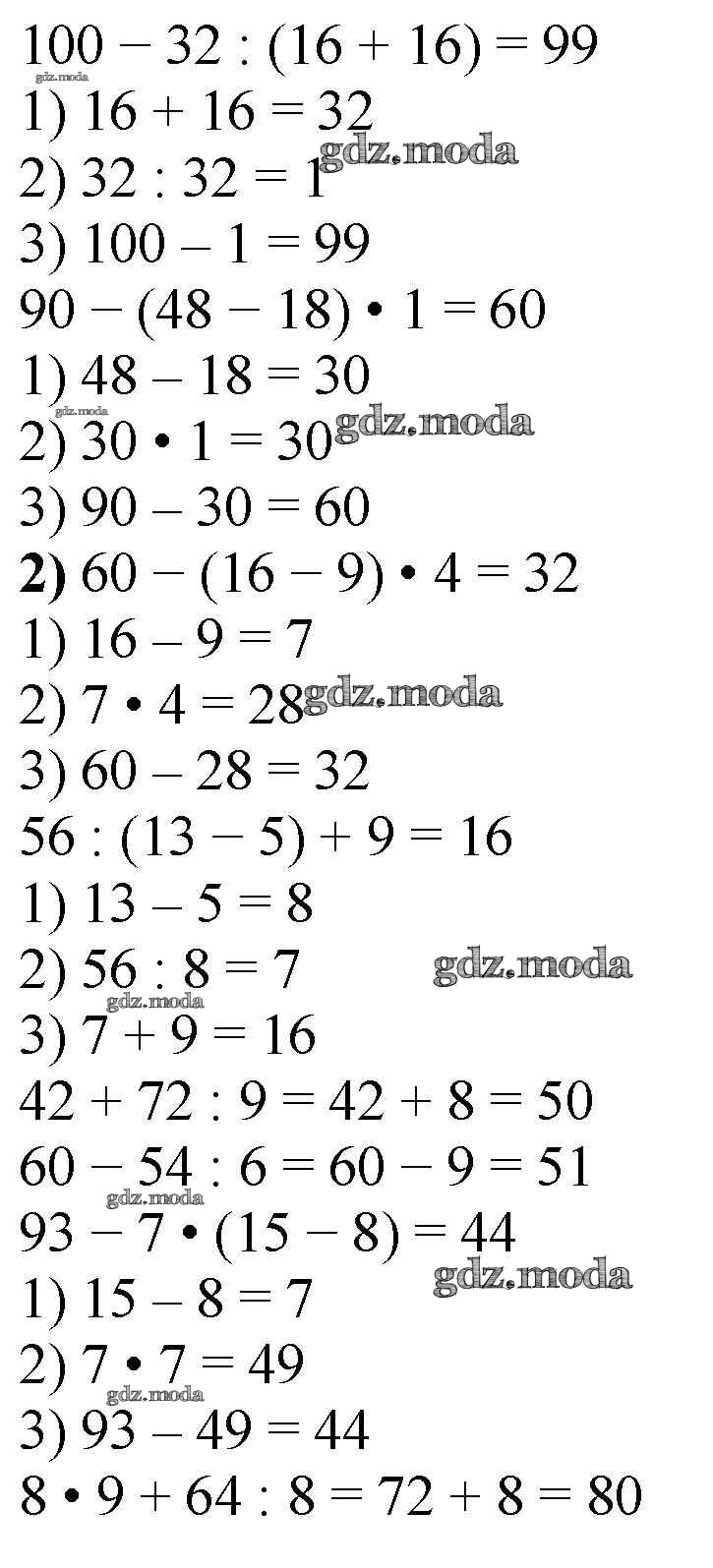 $100 - 32 : (16 + 16) = 99$
gdz.moda
1) $16 + 16 = 32$
2) $32 : 32 = 1$ gdz.moda
3) $100 - 1 = 99$
$90 - (48 - 18) \cdot 1 = 60$
1) $48 - 18 = 30$
gdz.moda
2) $30 \cdot 1 = 30$ gdz.moda
3) $90 - 30 = 60$
**2)** $60 - (16 - 9) \cdot 4 = 32$
1) $16 - 9 = 7$
2) $7 \cdot 4 = 28$ gdz.moda
3) $60 - 28 = 32$
$56 : (13 - 5) + 9 = 16$
1) $13 - 5 = 8$
2) $56 : 8 = 7$ gdz.moda
gdz.moda
3) $7 + 9 = 16$
$42 + 72 : 9 = 42 + 8 = 50$
$60 - 54 : 6 = 60 - 9 = 51$
gdz.moda
$93 - 7 \cdot (15 - 8) = 44$
gdz.moda
1) $15 - 8 = 7$
2) $7 \cdot 7 = 49$
gdz.moda
3) $93 - 49 = 44$
$8 \cdot 9 + 64 : 8 = 72 + 8 = 80$